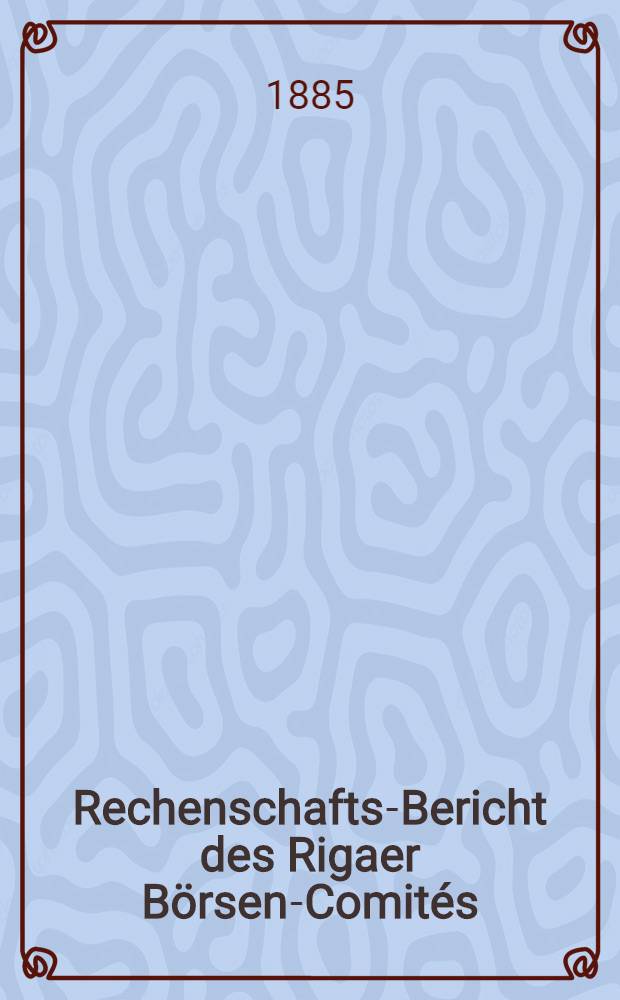 1885

Rechenschafts-Bericht des Rigaer Börsen-Comités